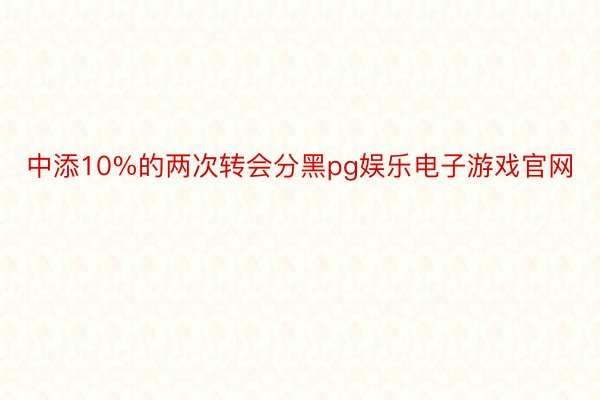 中添10%的两次转会分黑pg娱乐电子游戏官网